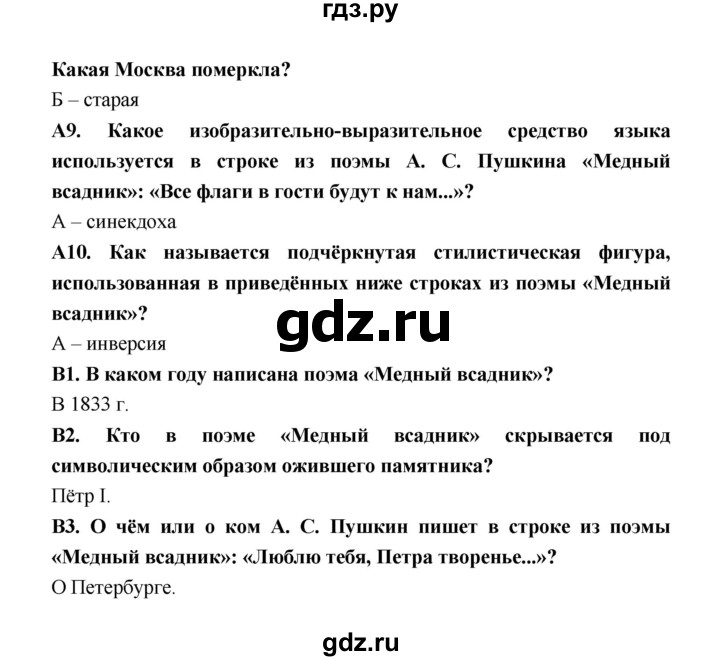 гдз.ру

Какая Москва померкла?

Б – старая

А9. Какое изобразительно-выразительное средство языка используется в строке из поэмы А. С. Пушкина «Медный всадник»: «Все флаги в гости будут к нам...»?

А – синекдоха

А10. Как называется подчёркнутая стилистическая фигура, использованная в приведённых ниже строках из поэмы «Медный всадник»?

gdz.ru

А – инверсия

В1. В каком году написана поэма «Медный всадник»?

В 1833 г.

В2. Кто в поэме «Медный всадник» скрывается под символическим образом ожившего памятника?

Пётр I.

В3. О чём или о ком А. С. Пушкин пишет в строке из поэмы «Медный всадник»: «Люблю тебя, Петра творенье...»?

О Петербурге.

gdz.ru